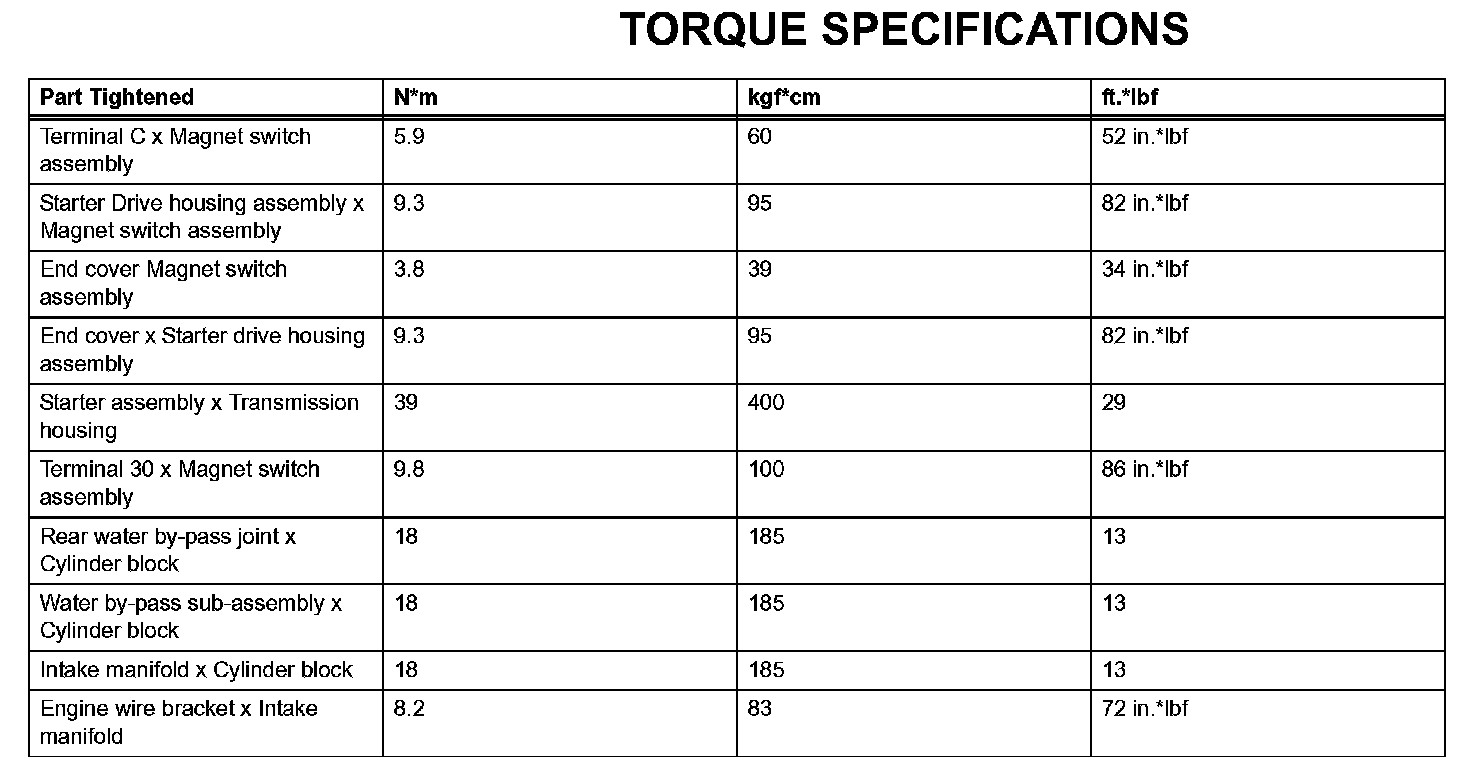 TORQUE SPECIFICATIONS

| Part Tightened | N*m | kgf*cm | ft.*lbf |
|---|---|---|---|
| Terminal C x Magnet switch assembly | 5.9 | 60 | 52 in.*lbf |
| Starter Drive housing assembly x Magnet switch assembly | 9.3 | 95 | 82 in.*lbf |
| End cover Magnet switch assembly | 3.8 | 39 | 34 in.*lbf |
| End cover x Starter drive housing assembly | 9.3 | 95 | 82 in.*lbf |
| Starter assembly x Transmission housing | 39 | 400 | 29 |
| Terminal 30 x Magnet switch assembly | 9.8 | 100 | 86 in.*lbf |
| Rear water by-pass joint x Cylinder block | 18 | 185 | 13 |
| Water by-pass sub-assembly x Cylinder block | 18 | 185 | 13 |
| Intake manifold x Cylinder block | 18 | 185 | 13 |
| Engine wire bracket x Intake manifold | 8.2 | 83 | 72 in.*lbf |